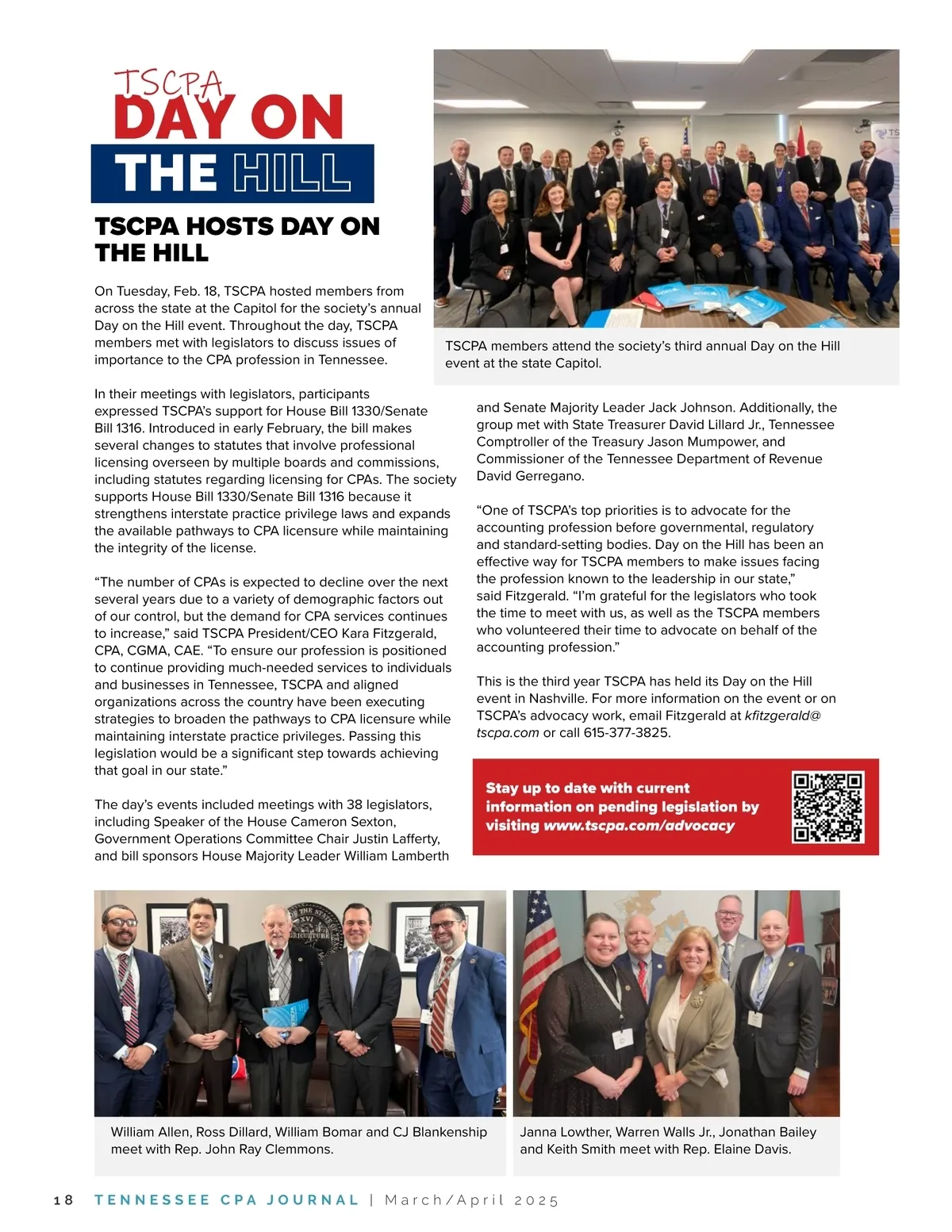 TSCPA
DAY ON
THE HILL

TSCPA HOSTS DAY ON THE HILL

On Tuesday, Feb. 18, TSCPA hosted members from across the state at the Capitol for the society's annual Day on the Hill event. Throughout the day, TSCPA members met with legislators to discuss issues of importance to the CPA profession in Tennessee.

In their meetings with legislators, participants expressed TSCPA's support for House Bill 1330/Senate Bill 1316. Introduced in early February, the bill makes several changes to statutes that involve professional licensing overseen by multiple boards and commissions, including statutes regarding licensing for CPAs. The society supports House Bill 1330/Senate Bill 1316 because it strengthens interstate practice privilege laws and expands the available pathways to CPA licensure while maintaining the integrity of the license.

"The number of CPAs is expected to decline over the next several years due to a variety of demographic factors out of our control, but the demand for CPA services continues to increase," said TSCPA President/CEO Kara Fitzgerald, CPA, CGMA, CAE. "To ensure our profession is positioned to continue providing much-needed services to individuals and businesses in Tennessee, TSCPA and aligned organizations across the country have been executing strategies to broaden the pathways to CPA licensure while maintaining interstate practice privileges. Passing this legislation would be a significant step towards achieving that goal in our state."

The day's events included meetings with 38 legislators, including Speaker of the House Cameron Sexton, Government Operations Committee Chair Justin Lafferty, and bill sponsors House Majority Leader William Lamberth

TSCPA members attend the society's third annual Day on the Hill event at the state Capitol.

and Senate Majority Leader Jack Johnson. Additionally, the group met with State Treasurer David Lillard Jr., Tennessee Comptroller of the Treasury Jason Mumpower, and Commissioner of the Tennessee Department of Revenue David Gerregano.

"One of TSCPA's top priorities is to advocate for the accounting profession before governmental, regulatory and standard-setting bodies. Day on the Hill has been an effective way for TSCPA members to make issues facing the profession known to the leadership in our state," said Fitzgerald. "I'm grateful for the legislators who took the time to meet with us, as well as the TSCPA members who volunteered their time to advocate on behalf of the accounting profession."

This is the third year TSCPA has held its Day on the Hill event in Nashville. For more information on the event or on TSCPA's advocacy work, email Fitzgerald at kfitzgerald@tscpa.com or call 615-377-3825.

Stay up to date with current information on pending legislation by visiting www.tscpa.com/advocacy

William Allen, Ross Dillard, William Bomar and CJ Blankenship meet with Rep. John Ray Clemmons.

Janna Lowther, Warren Walls Jr., Jonathan Bailey and Keith Smith meet with Rep. Elaine Davis.

18 TENNESSEE CPA JOURNAL | March/April 2025